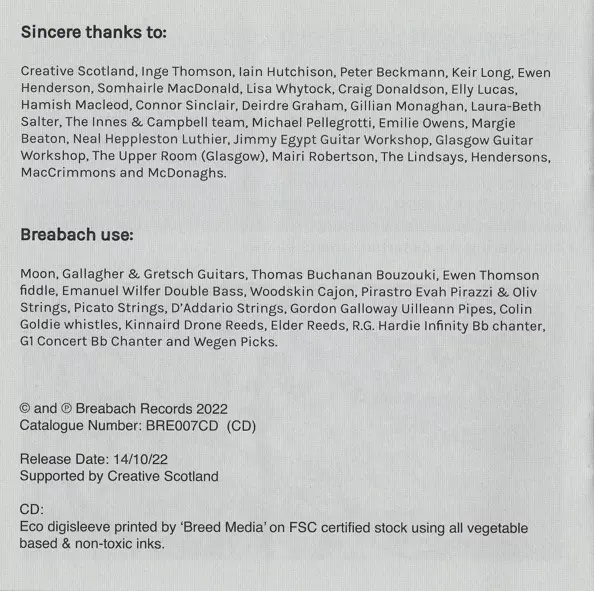 Sincere thanks to:

Creative Scotland, Inge Thomson, Iain Hutchison, Peter Beckmann, Keir Long, Ewen Henderson, Somhairle MacDonald, Lisa Whytock, Craig Donaldson, Elly Lucas, Hamish Macleod, Connor Sinclair, Deirdre Graham, Gillian Monaghan, Laura-Beth Salter, The Innes & Campbell team, Michael Pellegrotti, Emilie Owens, Margie Beaton, Neal Heppleston Luthier, Jimmy Egypt Guitar Workshop, Glasgow Guitar Workshop, The Upper Room (Glasgow), Mairi Robertson, The Lindsays, Hendersons, MacCrimmons and McDonaghs.

Breabach use:

Moon, Gallagher & Gretsch Guitars, Thomas Buchanan Bouzouki, Ewen Thomson fiddle, Emanuel Wilfer Double Bass, Woodskin Cajon, Pirastro Evah Pirazzi & Oliv Strings, Picato Strings, D'Addario Strings, Gordon Galloway Uilleann Pipes, Colin Goldie whistles, Kinnaird Drone Reeds, Elder Reeds, R.G. Hardie Infinity Bb chanter, G1 Concert Bb Chanter and Wegen Picks.

© and ℗ Breabach Records 2022
Catalogue Number: BRE007CD (CD)

Release Date: 14/10/22
Supported by Creative Scotland

CD:
Eco digisleeve printed by 'Breed Media' on FSC certified stock using all vegetable based & non-toxic inks.